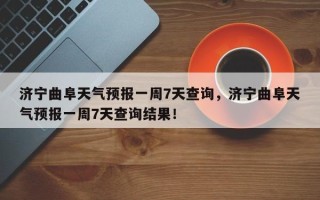 济宁曲阜天气预报一周7天查询，济宁曲阜天气预报一周7天查询结果！